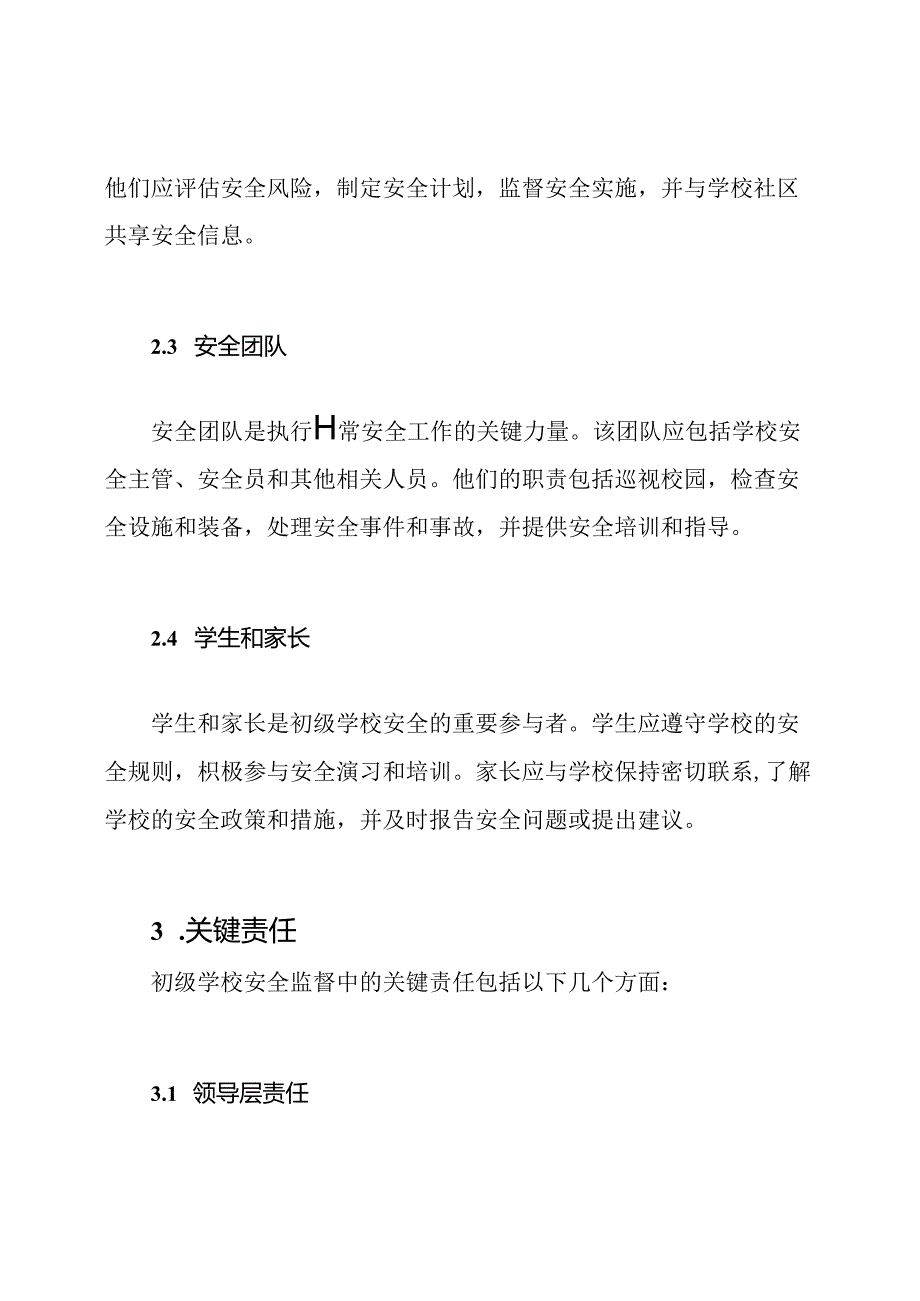 他们应评估安全风险，制定安全计划，监督安全实施，并与学校社区共享安全信息。

2.3 安全团队

安全团队是执行H常安全工作的关键力量。该团队应包括学校安全主管、安全员和其他相关人员。他们的职责包括巡视校园，检查安全设施和装备，处理安全事件和事故，并提供安全培训和指导。

2.4 学生和家长

学生和家长是初级学校安全的重要参与者。学生应遵守学校的安全规则，积极参与安全演习和培训。家长应与学校保持密切联系，了解学校的安全政策和措施，并及时报告安全问题或提出建议。

3 .关键责任

初级学校安全监督中的关键责任包括以下几个方面：

3.1 领导层责任